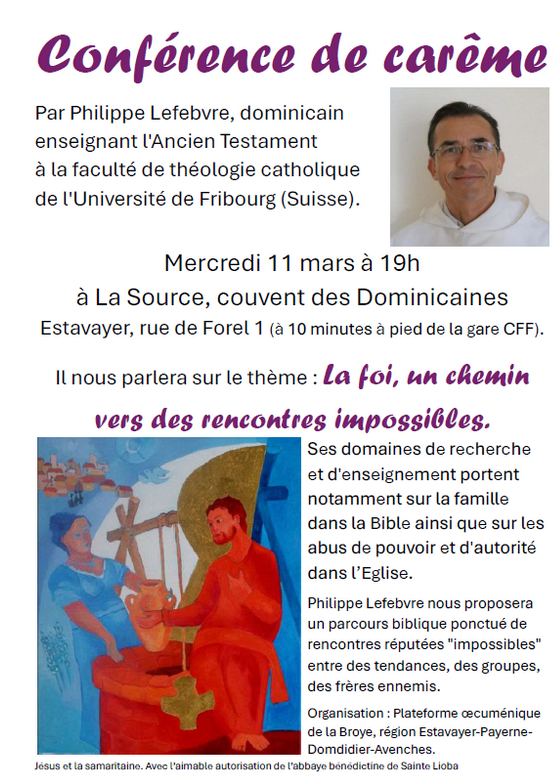 Conférence de carême

Par Philippe Lefebvre, dominicain enseignant l'Ancien Testament à la faculté de théologie catholique de l'Université de Fribourg (Suisse).

Mercredi 11 mars à 19h
à La Source, couvent des Dominicaines
Estavayer, rue de Forel 1 (à 10 minutes à pied de la gare CFF).

Il nous parlera sur le thème : La foi, un chemin vers des rencontres impossibles.

Ses domaines de recherche et d'enseignement portent notamment sur la famille dans la Bible ainsi que sur les abus de pouvoir et d'autorité dans l'Eglise.

Philippe Lefebvre nous proposera un parcours biblique ponctué de rencontres réputées "impossibles" entre des tendances, des groupes, des frères ennemis.

Organisation : Plateforme œcuménique de la Broye, région Estavayer-Payerne-Domdidier-Avenches.

Jésus et la samaritaine. Avec l'aimable autorisation de l'abbaye bénédictine de Sainte Lioba